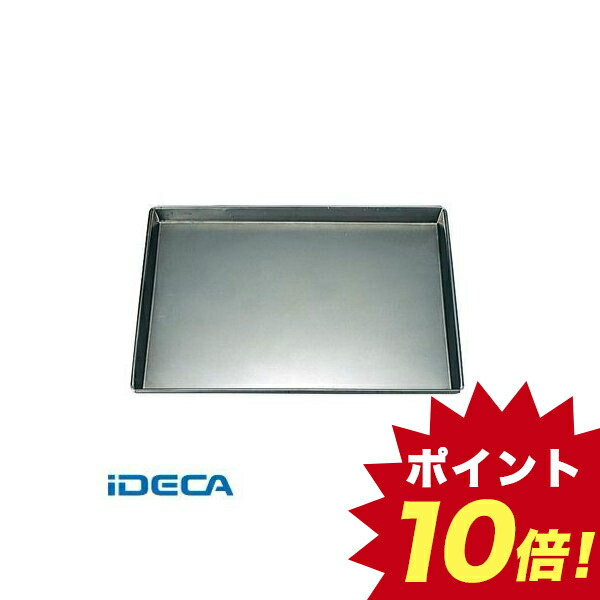 iDECA

ポイント
10倍!